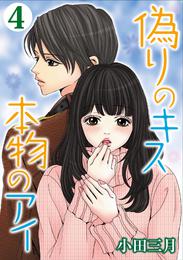 4

偽りのキス

本物のアイ

小田三月